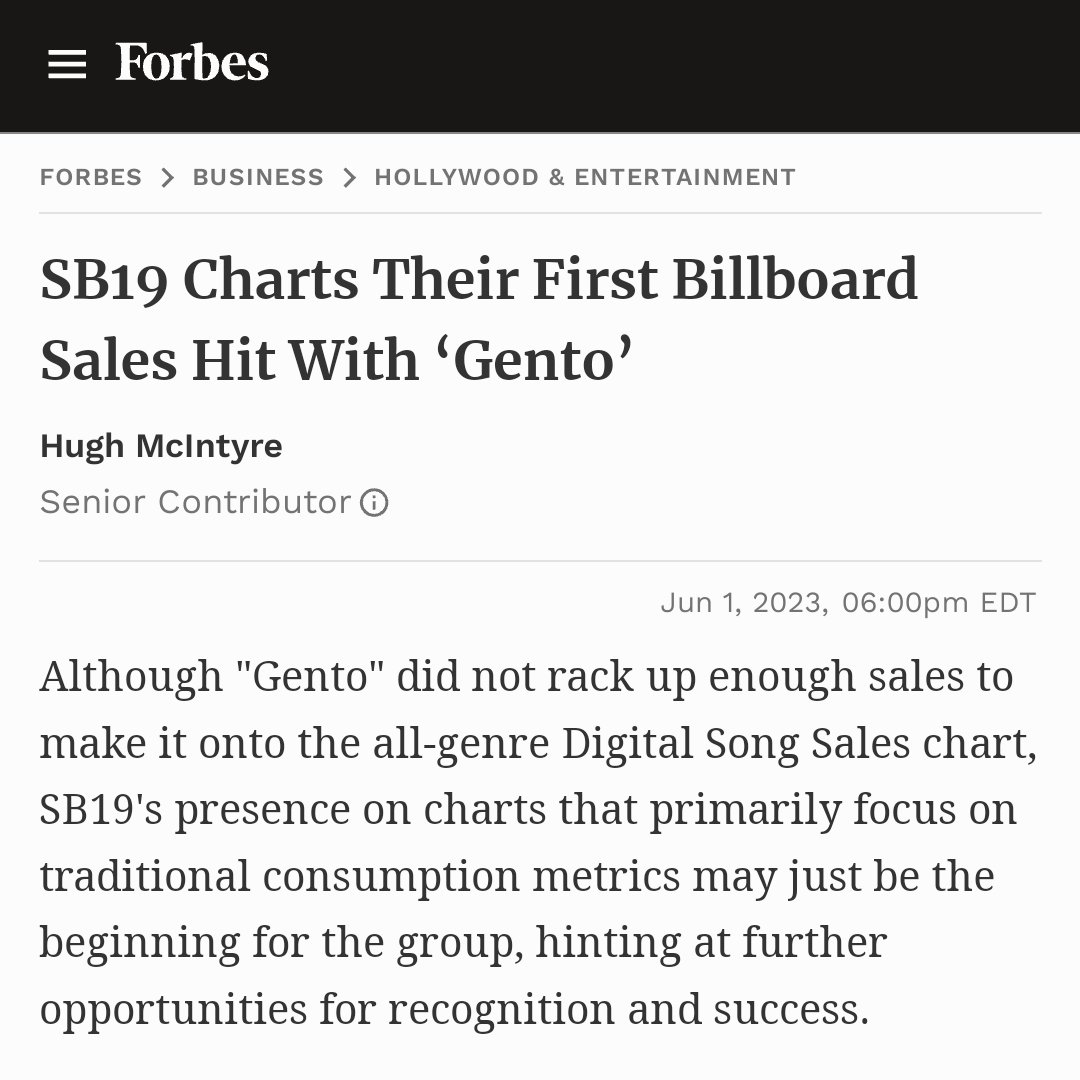 Forbes

FORBES > BUSINESS > HOLLYWOOD & ENTERTAINMENT

SB19 Charts Their First Billboard Sales Hit With ‘Gento’

Hugh McIntyre
Senior Contributor

Jun 1, 2023, 06:00pm EDT

Although "Gento" did not rack up enough sales to make it onto the all-genre Digital Song Sales chart, SB19's presence on charts that primarily focus on traditional consumption metrics may just be the beginning for the group, hinting at further opportunities for recognition and success.